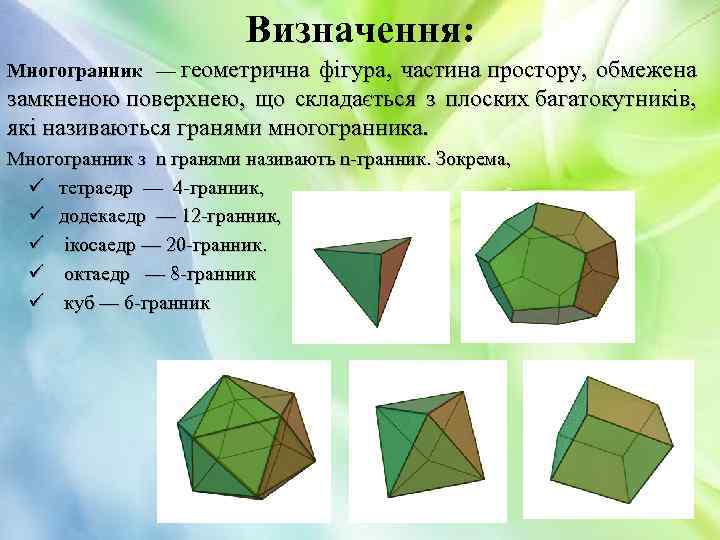 Визначення:

Многогранник — геометрична фігура, частина простору, обмежена замкненою поверхнею, що складається з плоских багатокутників, які називаються гранями многогранника.

Многогранник з n гранями називають n-гранник. Зокрема,

✓ тетраедр — 4-гранник,
✓ додекаедр — 12-гранник,
✓ ікосаедр — 20-гранник.
✓ октаедр — 8-гранник
✓ куб — 6-гранник